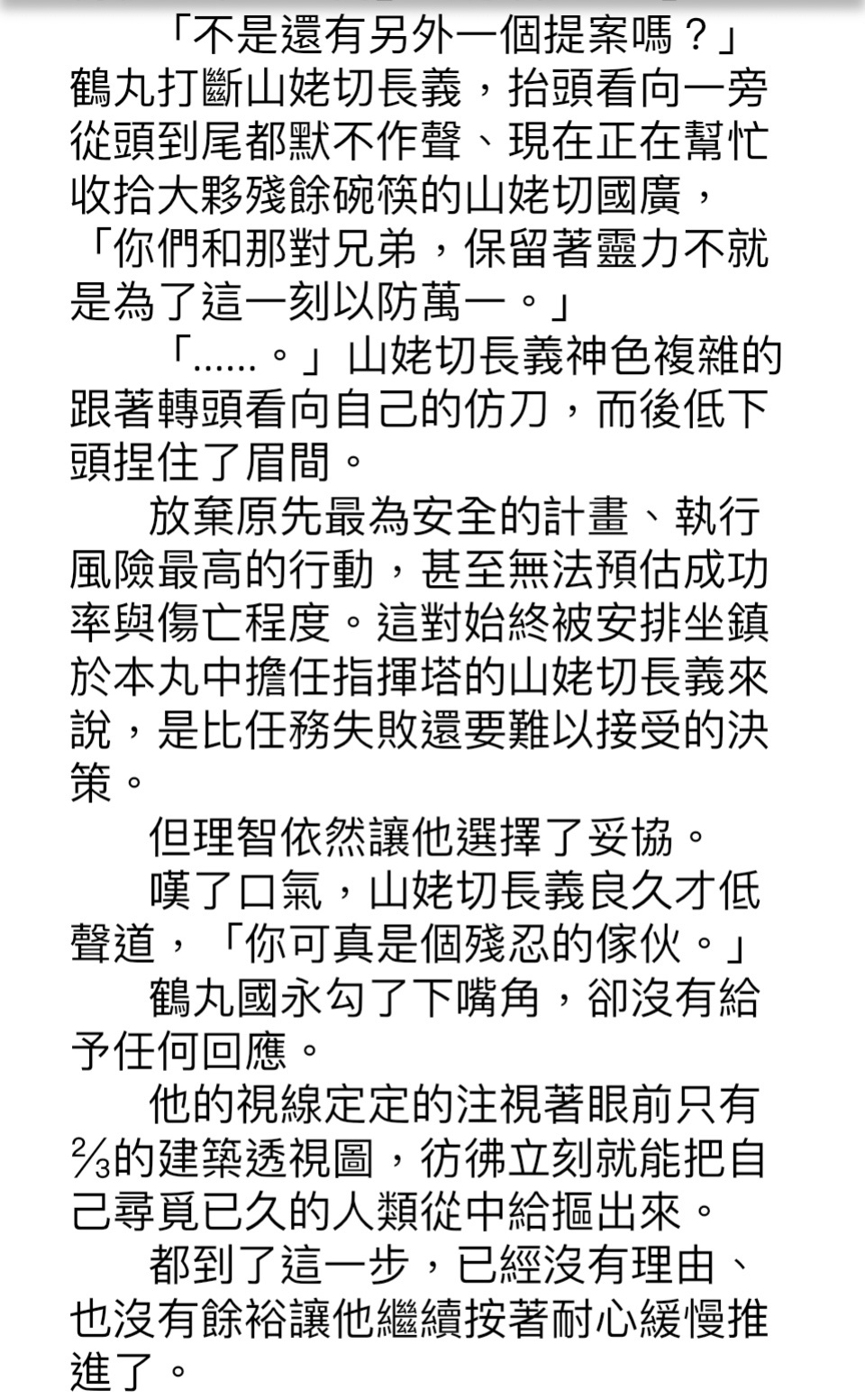 「不是還有另外一個提案嗎？」鶴丸打斷山姥切長義，抬頭看向一旁從頭到尾都默不作聲、現在正在幫忙收拾大夥殘餘碗筷的山姥切國廣，「你們和那對兄弟，保留著靈力不就是為了這一刻以防萬一。」

「......。」山姥切長義神色複雜的跟著轉頭看向自己的仿刀，而後低下頭捏住了眉間。

放棄原先最為安全的計畫、執行風險最高的行動，甚至無法預估成功率與傷亡程度。這對始終被安排坐鎮於本丸中擔任指揮塔的山姥切長義來說，是比任務失敗還要難以接受的決策。

但理智依然讓他選擇了妥協。

嘆了口氣，山姥切長義良久才低聲道，「你可真是個殘忍的傢伙。」

鶴丸國永勾了下嘴角，卻沒有給予任何回應。

他的視線定定的注視著眼前只有⅔的建築透視圖，彷彿立刻就能把自己尋覓已久的人類從中給摳出來。

都到了這一步，已經沒有理由、也沒有餘裕讓他繼續按著耐心緩慢推進了。